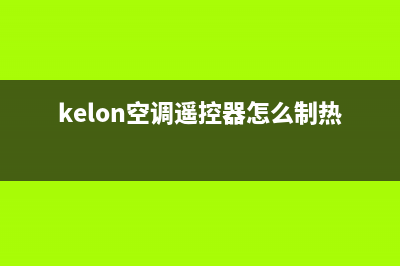 kelon空调遥控器怎么制热